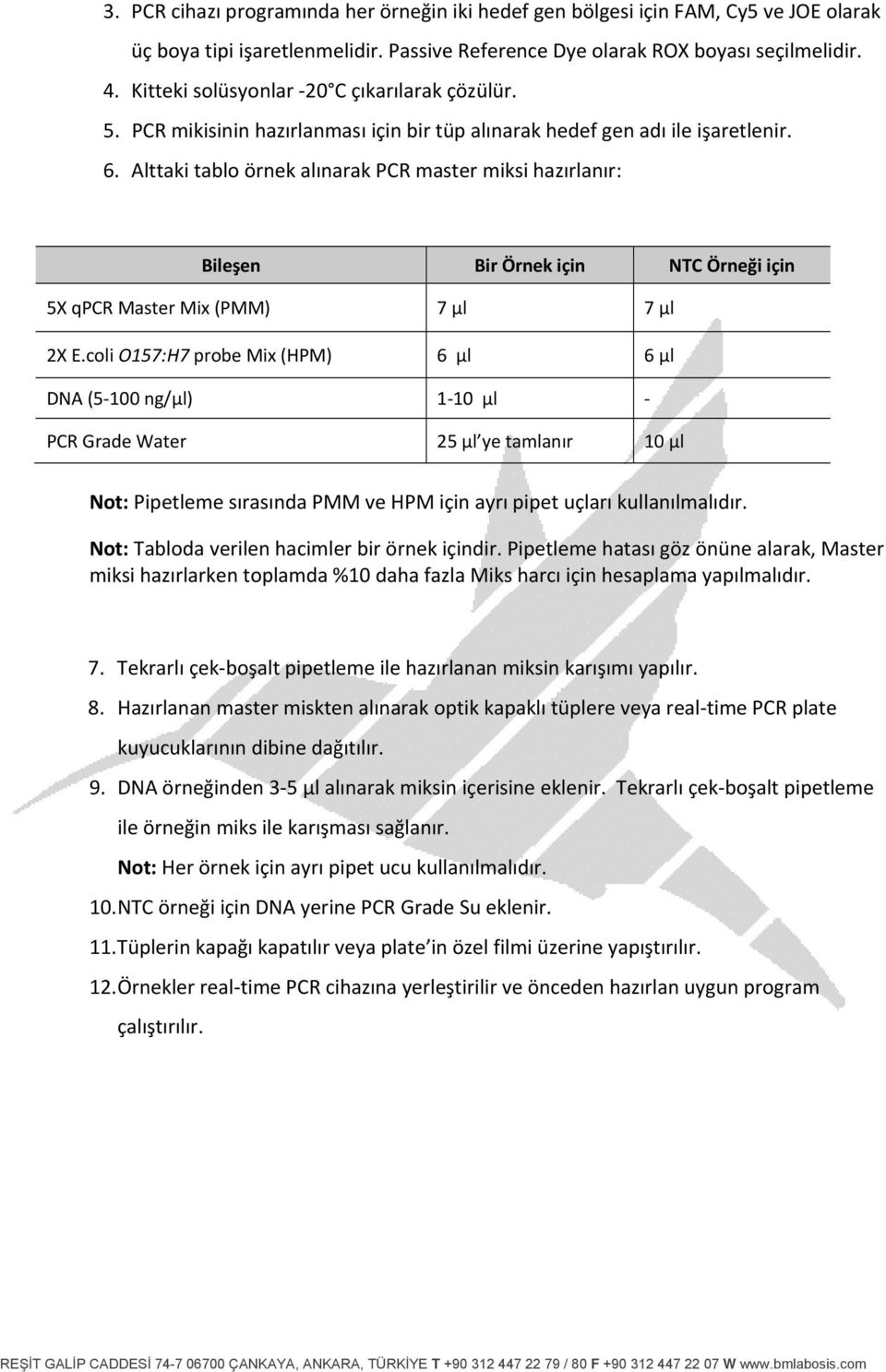 3. PCR cihazı programında her örneğin iki hedef gen bölgesi için FAM, Cy5 ve JOE olarak üç boya tipi işaretlenmelidir. Passive Reference Dye olarak ROX boyası seçilmelidir.
4. Kitteki solüsyonlar -20°C çıkarılarak çözülür.
5. PCR mikisinin hazırlanması için bir tüp alınarak hedef gen adı ile işaretlenir.
6. Alttaki tablo örnek alınarak PCR master miksi hazırlanır:

| Bileşen | Bir Örnek için | NTC Örneği için |
|---|---|---|
| 5X qPCR Master Mix (PMM) | 7 µl | 7 µl |
| 2X E.coli O157:H7 probe Mix (HPM) | 6 µl | 6 µl |
| DNA (5-100 ng/µl) | 1-10 µl | - |
| PCR Grade Water | 25 µl ye tamlanır | 10 µl |

Not: Pipetleme sırasında PMM ve HPM için ayrı pipet uçları kullanılmalıdır.

Not: Tabloda verilen hacimler bir örnek içindir. Pipetleme hatası göz önüne alarak, Master miksi hazırlarken toplamda %10 daha fazla Miks harcı için hesaplama yapılmalıdır.

7. Tekrarlı çek-boşalt pipetleme ile hazırlanan miksin karışımı yapılır.
8. Hazırlanan master miskten alınarak optik kapaklı tüplere veya real-time PCR plate kuyucuklarının dibine dağıtılır.
9. DNA örneğinden 3-5 µl alınarak miksin içerisine eklenir. Tekrarlı çek-boşalt pipetleme ile örneğin miks ile karışması sağlanır.
Not: Her örnek için ayrı pipet ucu kullanılmalıdır.
10. NTC örneği için DNA yerine PCR Grade Su eklenir.
11. Tüplerin kapağı kapatılır veya plate in özel filmi üzerine yapıştırılır.
12. Örnekler real-time PCR cihazına yerleştirilir ve önceden hazırlan uygun program çalıştırılır.

REŞİT GALİP CADDESİ 74-7 06700 ÇANKAYA, ANKARA, TÜRKİYE T +90 312 447 22 79 / 80 F +90 312 447 22 07 W www.bmlabosis.com